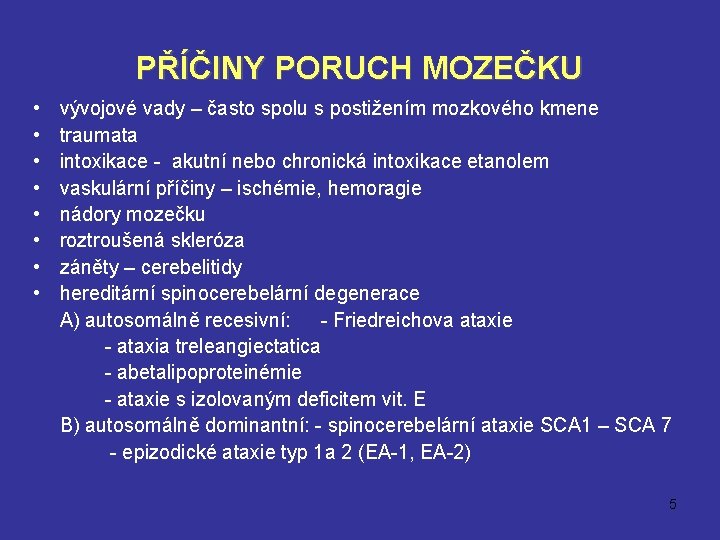 PŘÍČINY PORUCH MOZEČKU

• vývojové vady – často spolu s postižením mozkového kmene
• traumata
• intoxikace - akutní nebo chronická intoxikace etanolem
• vaskulární příčiny – ischémie, hemoragie
• nádory mozečku
• roztroušená skleróza
• záněty – cerebelitidy
• hereditární spinocerebelární degenerace
A) autosomálně recesivní: - Friedreichova ataxie
- ataxia treleangiectatica
- abetalipoproteinémie
- ataxie s izolovaným deficitem vit. E
B) autosomálně dominantní: - spinocerebelární ataxie SCA1 – SCA 7
- epizodické ataxie typ 1a 2 (EA-1, EA-2)

5